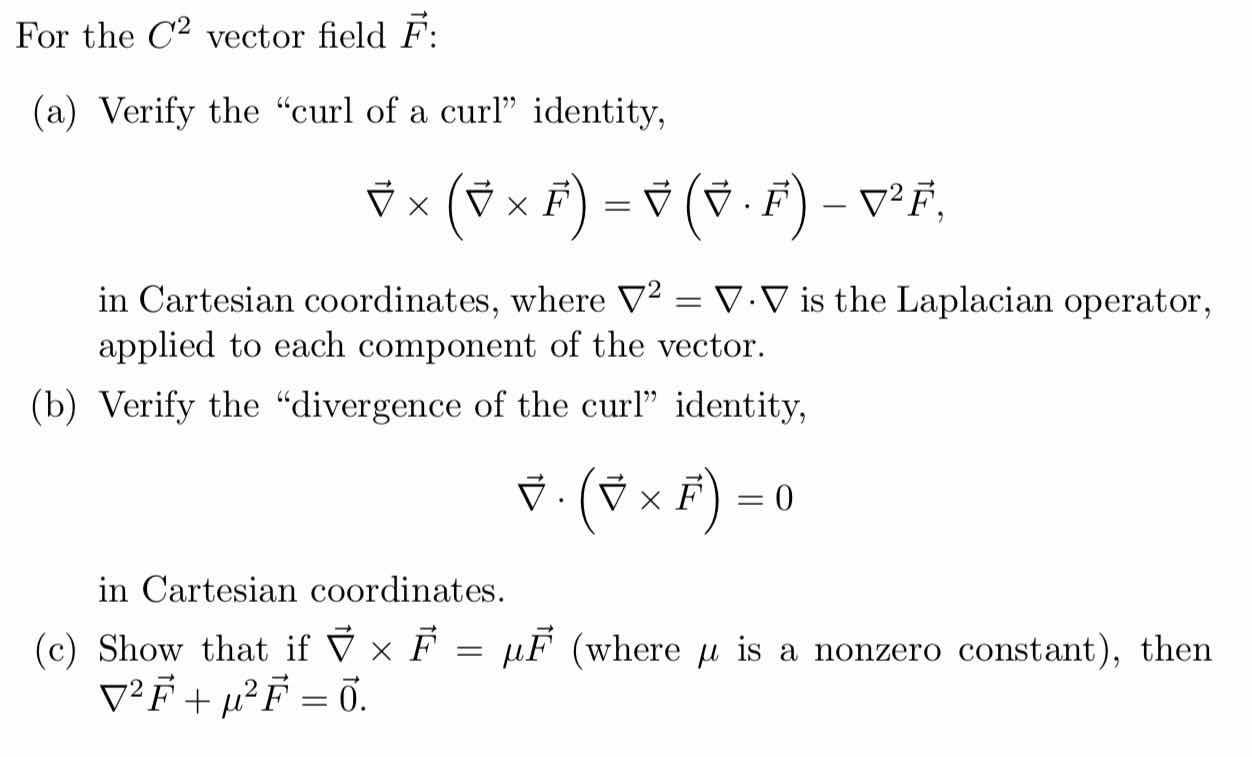 For the $C^2$ vector field $\vec{F}$:

(a) Verify the "curl of a curl" identity,

$$\vec{\nabla} \times \left(\vec{\nabla} \times \vec{F}\right) = \vec{\nabla}\left(\vec{\nabla} \cdot \vec{F}\right) - \nabla^2 \vec{F},$$

in Cartesian coordinates, where $\nabla^2 = \nabla \cdot \nabla$ is the Laplacian operator, applied to each component of the vector.

(b) Verify the "divergence of the curl" identity,

$$\vec{\nabla} \cdot \left(\vec{\nabla} \times \vec{F}\right) = 0$$

in Cartesian coordinates.

(c) Show that if $\vec{\nabla} \times \vec{F} = \mu \vec{F}$ (where $\mu$ is a nonzero constant), then $\nabla^2 \vec{F} + \mu^2 \vec{F} = \vec{0}$.